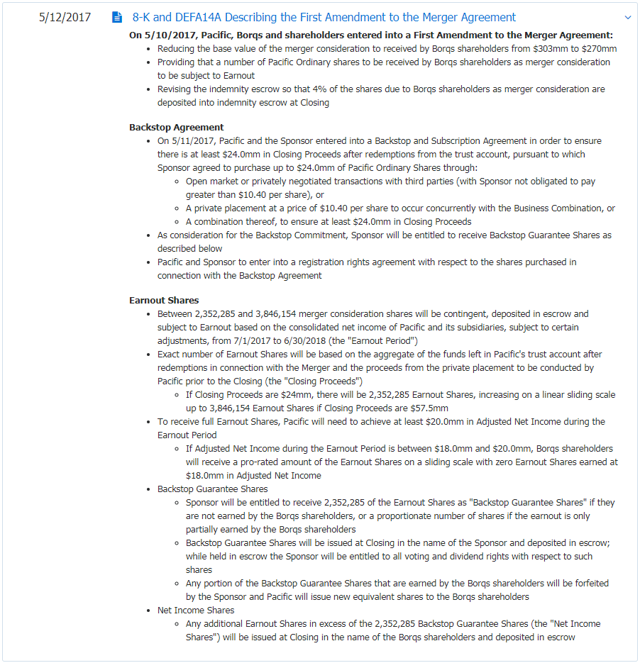 5/12/2017

8-K and DEFA14A Describing the First Amendment to the Merger Agreement

On 5/10/2017, Pacific, Borqs and shareholders entered into a First Amendment to the Merger Agreement:
- Reducing the base value of the merger consideration to received by Borqs shareholders from $303mm to $270mm
- Providing that a number of Pacific Ordinary shares to be received by Borqs shareholders as merger consideration to be subject to Earnout
- Revising the indemnity escrow so that 4% of the shares due to Borqs shareholders as merger consideration are deposited into indemnity escrow at Closing

Backstop Agreement
- On 5/11/2017, Pacific and the Sponsor entered into a Backstop and Subscription Agreement in order to ensure there is at least $24.0mm in Closing Proceeds after redemptions from the trust account, pursuant to which Sponsor agreed to purchase up to $24.0mm of Pacific Ordinary Shares through:
  - Open market or privately negotiated transactions with third parties (with Sponsor not obligated to pay greater than $10.40 per share), or
  - A private placement at a price of $10.40 per share to occur concurrently with the Business Combination, or
  - A combination thereof, to ensure at least $24.0mm in Closing Proceeds
- As consideration for the Backstop Commitment, Sponsor will be entitled to receive Backstop Guarantee Shares as described below
- Pacific and Sponsor to enter into a registration rights agreement with respect to the shares purchased in connection with the Backstop Agreement

Earnout Shares
- Between 2,352,285 and 3,846,154 merger consideration shares will be contingent, deposited in escrow and subject to Earnout based on the consolidated net income of Pacific and its subsidiaries, subject to certain adjustments, from 7/1/2017 to 6/30/2018 (the "Earnout Period")
- Exact number of Earnout Shares will be based on the aggregate of the funds left in Pacific's trust account after redemptions in connection with the Merger and the proceeds from the private placement to be conducted by Pacific prior to the Closing (the "Closing Proceeds")
  - If Closing Proceeds are $24mm, there will be 2,352,285 Earnout Shares, increasing on a linear sliding scale up to 3,846,154 Earnout Shares if Closing Proceeds are $57.5mm
- To receive full Earnout Shares, Pacific will need to achieve at least $20.0mm in Adjusted Net Income during the Earnout Period
  - If Adjusted Net Income during the Earnout Period is between $18.0mm and $20.0mm, Borqs shareholders will receive a pro-rated amount of the Earnout Shares on a sliding scale with zero Earnout Shares earned at $18.0mm in Adjusted Net Income
- Backstop Guarantee Shares
  - Sponsor will be entitled to receive 2,352,285 of the Earnout Shares as "Backstop Guarantee Shares" if they are not earned by the Borqs shareholders, or a proportionate number of shares if the earnout is only partially earned by the Borqs shareholders
  - Backstop Guarantee Shares will be issued at Closing in the name of the Sponsor and deposited in escrow; while held in escrow the Sponsor will be entitled to all voting and dividend rights with respect to such shares
  - Any portion of the Backstop Guarantee Shares that are earned by the Borqs shareholders will be forfeited by the Sponsor and Pacific will issue new equivalent shares to the Borqs shareholders
- Net Income Shares
  - Any additional Earnout Shares in excess of the 2,352,285 Backstop Guarantee Shares (the "Net Income Shares") will be issued at Closing in the name of the Borqs shareholders and deposited in escrow